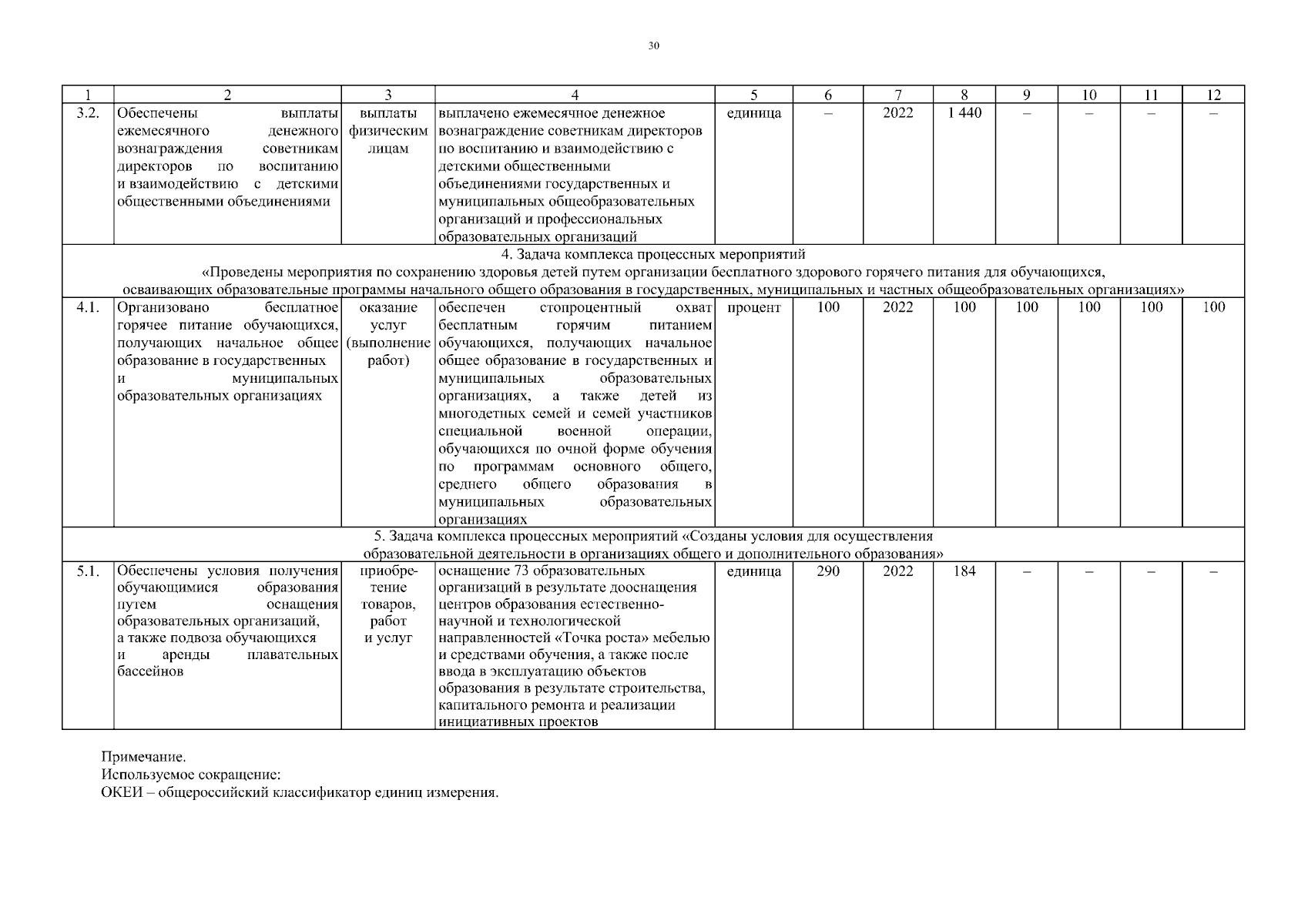 30

| 1 | 2 | 3 | 4 | 5 | 6 | 7 | 8 | 9 | 10 | 11 | 12 |
|---|---|---|---|---|---|---|---|---|---|---|---|
| 3.2. | Обеспечены выплаты ежемесячного денежного вознаграждения советникам директоров по воспитанию и взаимодействию с детскими общественными объединениями | выплаты физическим лицам | выплачено ежемесячное денежное вознаграждение советникам директоров по воспитанию и взаимодействию с детскими общественными объединениями государственных и муниципальных общеобразовательных организаций и профессиональных образовательных организаций | единица | – | 2022 | 1 440 | – | – | – | – |
| 4. Задача комплекса процессных мероприятий «Проведены мероприятия по сохранению здоровья детей путем организации бесплатного здорового горячего питания для обучающихся, осваивающих образовательные программы начального общего образования в государственных, муниципальных и частных общеобразовательных организациях» | | | | | | | | | | | |
| 4.1. | Организовано бесплатное горячее питание обучающихся, получающих начальное общее образование в государственных и муниципальных образовательных организациях | оказание услуг (выполнение работ) | обеспечен стопроцентный охват бесплатным горячим питанием обучающихся, получающих начальное общее образование в государственных и муниципальных образовательных организациях, а также детей из многодетных семей и семей участников специальной военной операции, обучающихся по очной форме обучения по программам основного общего, среднего общего образования в муниципальных образовательных организациях | процент | 100 | 2022 | 100 | 100 | 100 | 100 | 100 |
| 5. Задача комплекса процессных мероприятий «Созданы условия для осуществления образовательной деятельности в организациях общего и дополнительного образования» | | | | | | | | | | | |
| 5.1. | Обеспечены условия получения обучающимися образования путем оснащения образовательных организаций, а также подвоза обучающихся и аренды плавательных бассейнов | приобретение товаров, работ и услуг | оснащение 73 образовательных организаций в результате дооснащения центров образования естественно-научной и технологической направленностей «Точка роста» мебелью и средствами обучения, а также после ввода в эксплуатацию объектов образования в результате строительства, капитального ремонта и реализации инициативных проектов | единица | 290 | 2022 | 184 | – | – | – | – |

Примечание.
Используемое сокращение:
ОКЕИ – общероссийский классификатор единиц измерения.